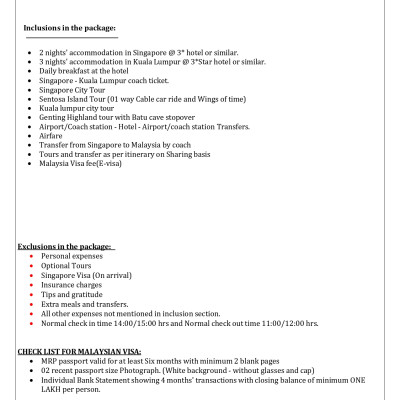 Inclusions in the package:

- 2 nights' accommodation in Singapore @ 3* hotel or similar.
- 3 nights' accommodation in Kuala Lumpur @ 3*Star hotel or similar.
- Daily breakfast at the hotel
- Singapore - Kuala Lumpur coach ticket.
- Singapore City Tour
- Sentosa Island Tour (01 way Cable car ride and Wings of time)
- Kuala lumpur city tour
- Genting Highland tour with Batu cave stopover
- Airport/Coach station - Hotel - Airport/coach station Transfers.
- Airfare
- Transfer from Singapore to Malaysia by coach
- Tours and transfer as per itinerary on Sharing basis
- Malaysia Visa fee(E-visa)

Exclusions in the package:
- Personal expenses
- Optional Tours
- Singapore Visa (On arrival)
- Insurance charges
- Tips and gratitude
- Extra meals and transfers.
- All other expenses not mentioned in inclusion section.
- Normal check in time 14:00/15:00 hrs and Normal check out time 11:00/12:00 hrs.

CHECK LIST FOR MALAYSIAN VISA:
- MRP passport valid for at least Six months with minimum 2 blank pages
- 02 recent passport size Photograph. (White background - without glasses and cap)
- Individual Bank Statement showing 4 months' transactions with closing balance of minimum ONE LAKH per person.